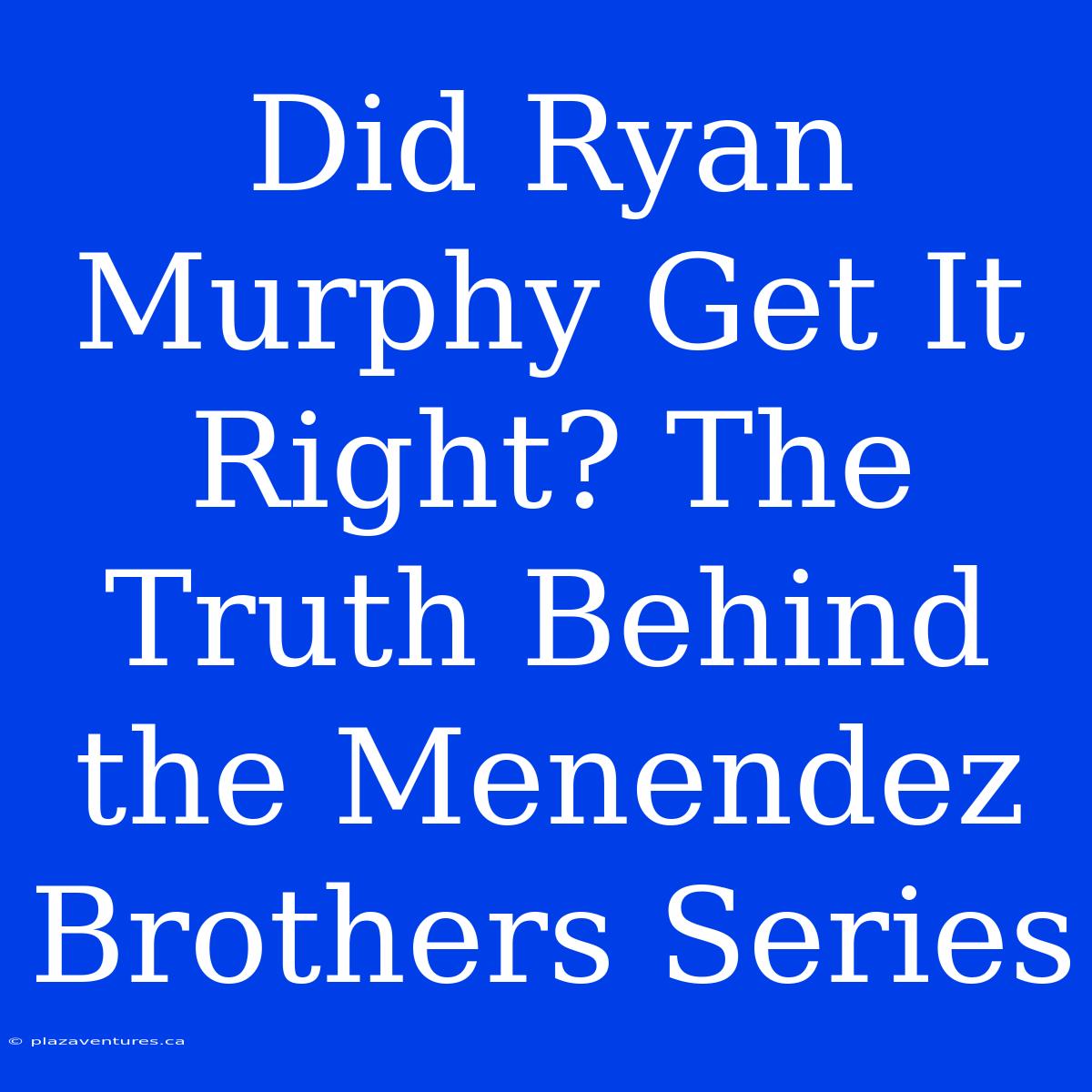 Did Ryan Murphy Get It Right? The Truth Behind the Menendez Brothers Series

© plazaventures.ca